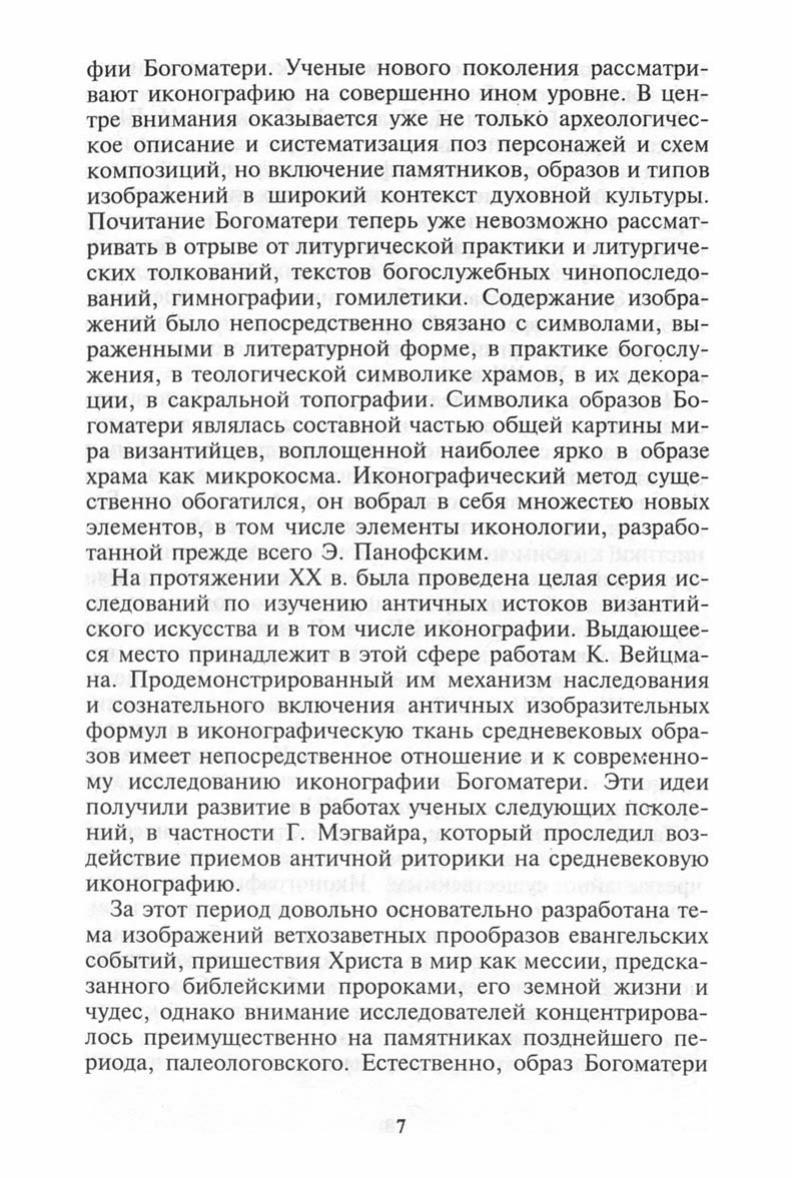 фии Богоматери. Ученые нового поколения рассматривают иконографию на совершенно ином уровне. В центре внимания оказывается уже не только археологическое описание и систематизация поз персонажей и схем композиций, но включение памятников, образов и типов изображений в широкий контекст духовной культуры. Почитание Богоматери теперь уже невозможно рассматривать в отрыве от литургической практики и литургических толкований, текстов богослужебных чинопоследований, гимнографии, гомилетики. Содержание изображений было непосредственно связано с символами, выраженными в литературной форме, в практике богослужения, в теологической символике храмов, в их декорации, в сакральной топографии. Символика образов Богоматери являлась составной частью общей картины мира византийцев, воплощенной наиболее ярко в образе храма как микрокосма. Иконографический метод существенно обогатился, он вобрал в себя множество новых элементов, в том числе элементы иконологии, разработанной прежде всего Э. Панофским.

На протяжении XX в. была проведена целая серия исследований по изучению античных истоков византийского искусства и в том числе иконографии. Выдающееся место принадлежит в этой сфере работам К. Вейцмана. Продемонстрированный им механизм наследования и сознательного включения античных изобразительных формул в иконографическую ткань средневековых образов имеет непосредственное отношение и к современному исследованию иконографии Богоматери. Эти идеи получили развитие в работах ученых следующих поколений, в частности Г. Мэгвайра, который проследил воздействие приемов античной риторики на средневековую иконографию.

За этот период довольно основательно разработана тема изображений ветхозаветных прообразов евангельских событий, пришествия Христа в мир как мессии, предсказанного библейскими пророками, его земной жизни и чудес, однако внимание исследователей концентрировалось преимущественно на памятниках позднейшего периода, палеологовского. Естественно, образ Богоматери

7